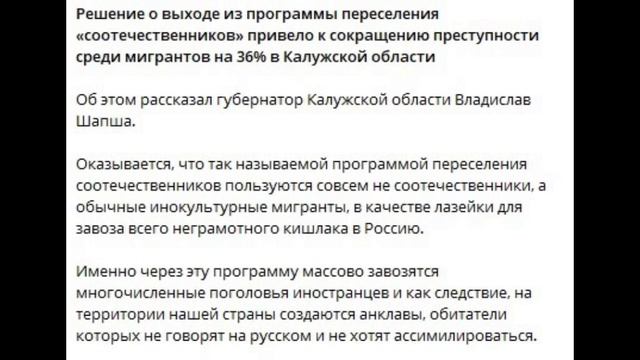 Решение о выходе из программы переселения «соотечественников» привело к сокращению преступности среди мигрантов на 36% в Калужской области

Об этом рассказал губернатор Калужской области Владислав Шапша.

Оказывается, что так называемой программой переселения соотечественников пользуются совсем не соотечественники, а обычные инокультурные мигранты, в качестве лазейки для завоза всего неграмотного кишлака в Россию.

Именно через эту программу массово завозятся многочисленные поголовья иностранцев и как следствие, на территории нашей страны создаются анклавы, обитатели которых не говорят на русском и не хотят ассимилироваться.